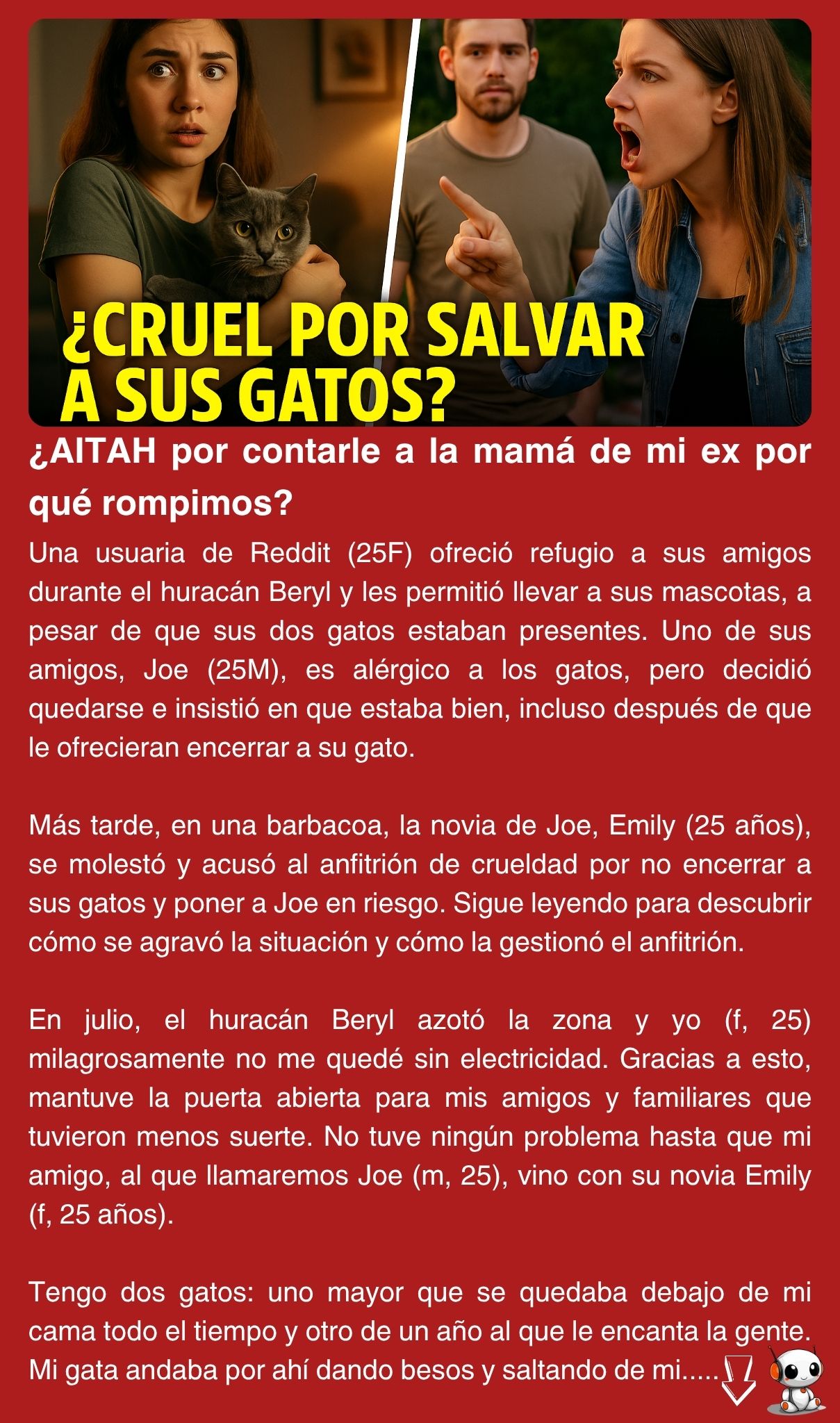 ¿CRUEL POR SALVAR A SUS GATOS?

¿AITAH por contarle a la mamá de mi ex por qué rompimos?

Una usuaria de Reddit (25F) ofreció refugio a sus amigos durante el huracán Beryl y les permitió llevar a sus mascotas, a pesar de que sus dos gatos estaban presentes. Uno de sus amigos, Joe (25M), es alérgico a los gatos, pero decidió quedarse e insistió en que estaba bien, incluso después de que le ofrecieran encerrar a su gato.

Más tarde, en una barbacoa, la novia de Joe, Emily (25 años), se molestó y acusó al anfitrión de crueldad por no encerrar a sus gatos y poner a Joe en riesgo. Sigue leyendo para descubrir cómo se agravó la situación y cómo la gestionó el anfitrión.

En julio, el huracán Beryl azotó la zona y yo (f, 25) milagrosamente no me quedé sin electricidad. Gracias a esto, mantuve la puerta abierta para mis amigos y familiares que tuvieron menos suerte. No tuve ningún problema hasta que mi amigo, al que llamaremos Joe (m, 25), vino con su novia Emily (f, 25 años).

Tengo dos gatos: uno mayor que se quedaba debajo de mi cama todo el tiempo y otro de un año al que le encanta la gente. Mi gata andaba por ahí dando besos y saltando de mi.....